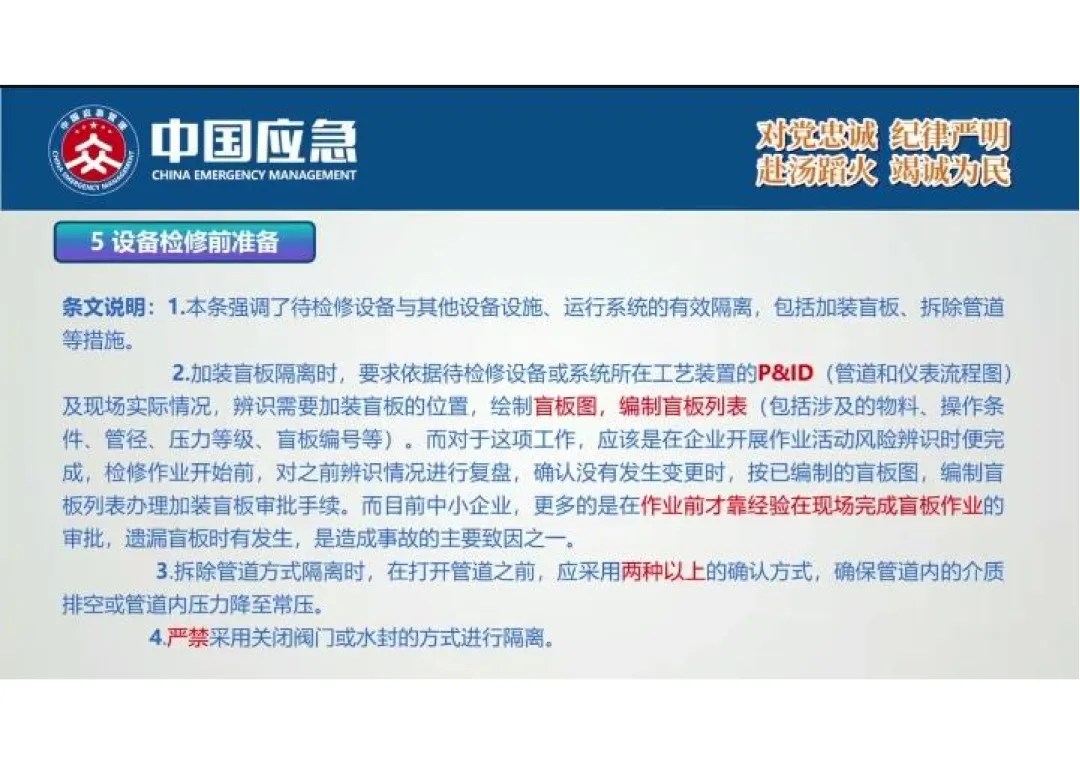 中国应急
CHINA EMERGENCY MANAGEMENT

对党忠诚 纪律严明
赴汤蹈火 竭诚为民

5 设备检修前准备

条文说明：1.本条强调了待检修设备与其他设备设施、运行系统的有效隔离，包括加装盲板、拆除管道等措施。

2.加装盲板隔离时，要求依据待检修设备或系统所在工艺装置的P&ID（管道和仪表流程图）及现场实际情况，辨识需要加装盲板的位置，绘制盲板图，编制盲板列表（包括涉及的物料、操作条件、管径、压力等级、盲板编号等）。而对于这项工作，应该是在企业开展作业活动风险辨识时便完成，检修作业开始前，对之前辨识情况进行复盘，确认没有发生变更时，按已编制的盲板图，编制盲板列表办理加装盲板审批手续。而目前中小企业，更多的是在作业前才靠经验在现场完成盲板作业的审批，遗漏盲板时有发生，是造成事故的主要致因之一。

3.拆除管道方式隔离时，在打开管道之前，应采用两种以上的确认方式，确保管道内的介质排空或管道内压力降至常压。

4.严禁采用关闭阀门或水封的方式进行隔离。